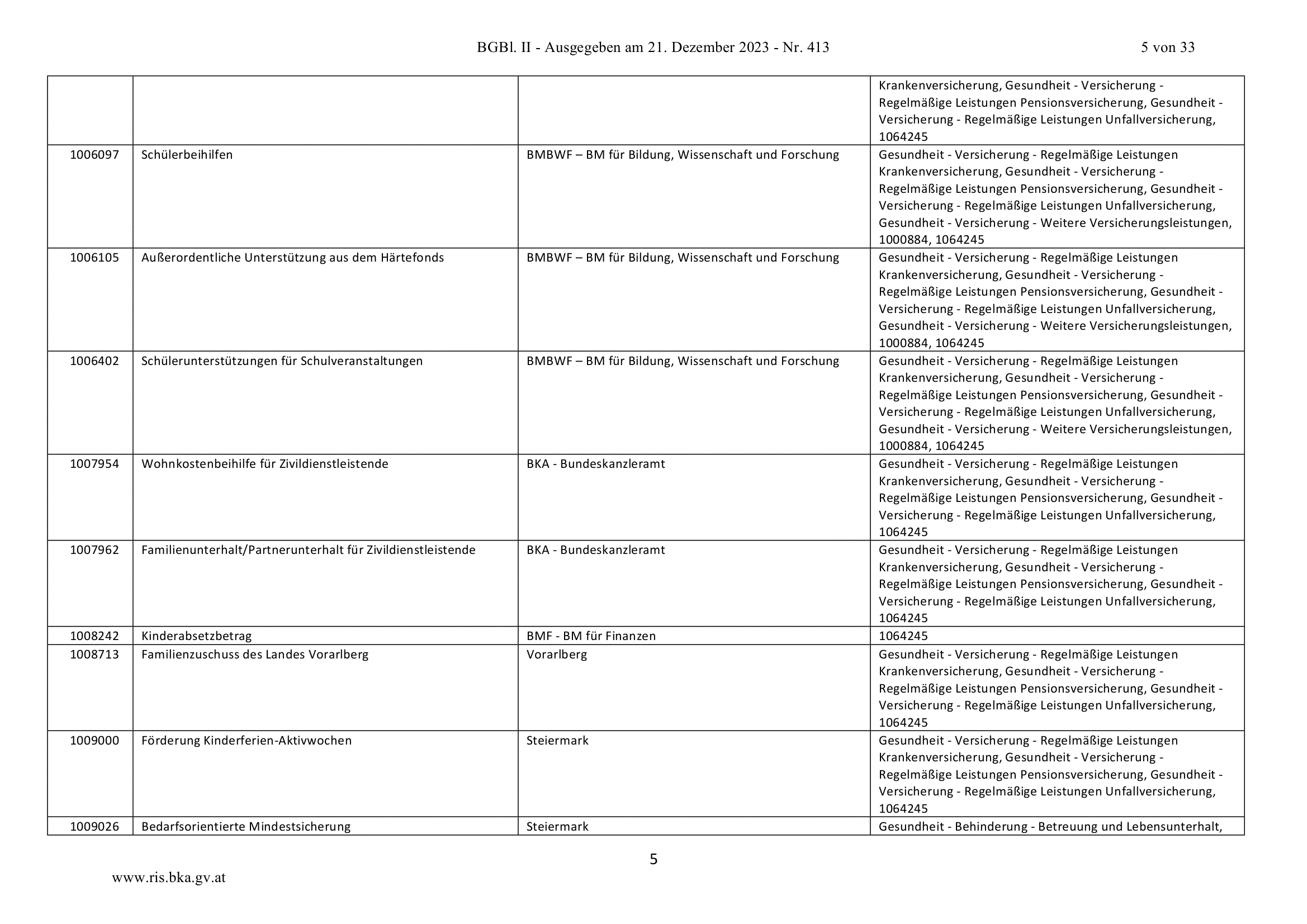 BGBl. II - Ausgegeben am 21. Dezember 2023 - Nr. 413 5 von 33

|  |  |  | Krankenversicherung, Gesundheit - Versicherung - Regelmäßige Leistungen Pensionsversicherung, Gesundheit - Versicherung - Regelmäßige Leistungen Unfallversicherung, 1064245 |
|---|---|---|---|
| 1006097 | Schülerbeihilfen | BMBWF – BM für Bildung, Wissenschaft und Forschung | Gesundheit - Versicherung - Regelmäßige Leistungen Krankenversicherung, Gesundheit - Versicherung - Regelmäßige Leistungen Pensionsversicherung, Gesundheit - Versicherung - Regelmäßige Leistungen Unfallversicherung, Gesundheit - Versicherung - Weitere Versicherungsleistungen, 1000884, 1064245 |
| 1006105 | Außerordentliche Unterstützung aus dem Härtefonds | BMBWF – BM für Bildung, Wissenschaft und Forschung | Gesundheit - Versicherung - Regelmäßige Leistungen Krankenversicherung, Gesundheit - Versicherung - Regelmäßige Leistungen Pensionsversicherung, Gesundheit - Versicherung - Regelmäßige Leistungen Unfallversicherung, Gesundheit - Versicherung - Weitere Versicherungsleistungen, 1000884, 1064245 |
| 1006402 | Schülerunterstützungen für Schulveranstaltungen | BMBWF – BM für Bildung, Wissenschaft und Forschung | Gesundheit - Versicherung - Regelmäßige Leistungen Krankenversicherung, Gesundheit - Versicherung - Regelmäßige Leistungen Pensionsversicherung, Gesundheit - Versicherung - Regelmäßige Leistungen Unfallversicherung, Gesundheit - Versicherung - Weitere Versicherungsleistungen, 1000884, 1064245 |
| 1007954 | Wohnkostenbeihilfe für Zivildienstleistende | BKA - Bundeskanzleramt | Gesundheit - Versicherung - Regelmäßige Leistungen Krankenversicherung, Gesundheit - Versicherung - Regelmäßige Leistungen Pensionsversicherung, Gesundheit - Versicherung - Regelmäßige Leistungen Unfallversicherung, 1064245 |
| 1007962 | Familienunterhalt/Partnerunterhalt für Zivildienstleistende | BKA - Bundeskanzleramt | Gesundheit - Versicherung - Regelmäßige Leistungen Krankenversicherung, Gesundheit - Versicherung - Regelmäßige Leistungen Pensionsversicherung, Gesundheit - Versicherung - Regelmäßige Leistungen Unfallversicherung, 1064245 |
| 1008242 | Kinderabsetzbetrag | BMF - BM für Finanzen | 1064245 |
| 1008713 | Familienzuschuss des Landes Vorarlberg | Vorarlberg | Gesundheit - Versicherung - Regelmäßige Leistungen Krankenversicherung, Gesundheit - Versicherung - Regelmäßige Leistungen Pensionsversicherung, Gesundheit - Versicherung - Regelmäßige Leistungen Unfallversicherung, 1064245 |
| 1009000 | Förderung Kinderferien-Aktivwochen | Steiermark | Gesundheit - Versicherung - Regelmäßige Leistungen Krankenversicherung, Gesundheit - Versicherung - Regelmäßige Leistungen Pensionsversicherung, Gesundheit - Versicherung - Regelmäßige Leistungen Unfallversicherung, 1064245 |
| 1009026 | Bedarfsorientierte Mindestsicherung | Steiermark | Gesundheit - Behinderung - Betreuung und Lebensunterhalt, |

5

www.ris.bka.gv.at